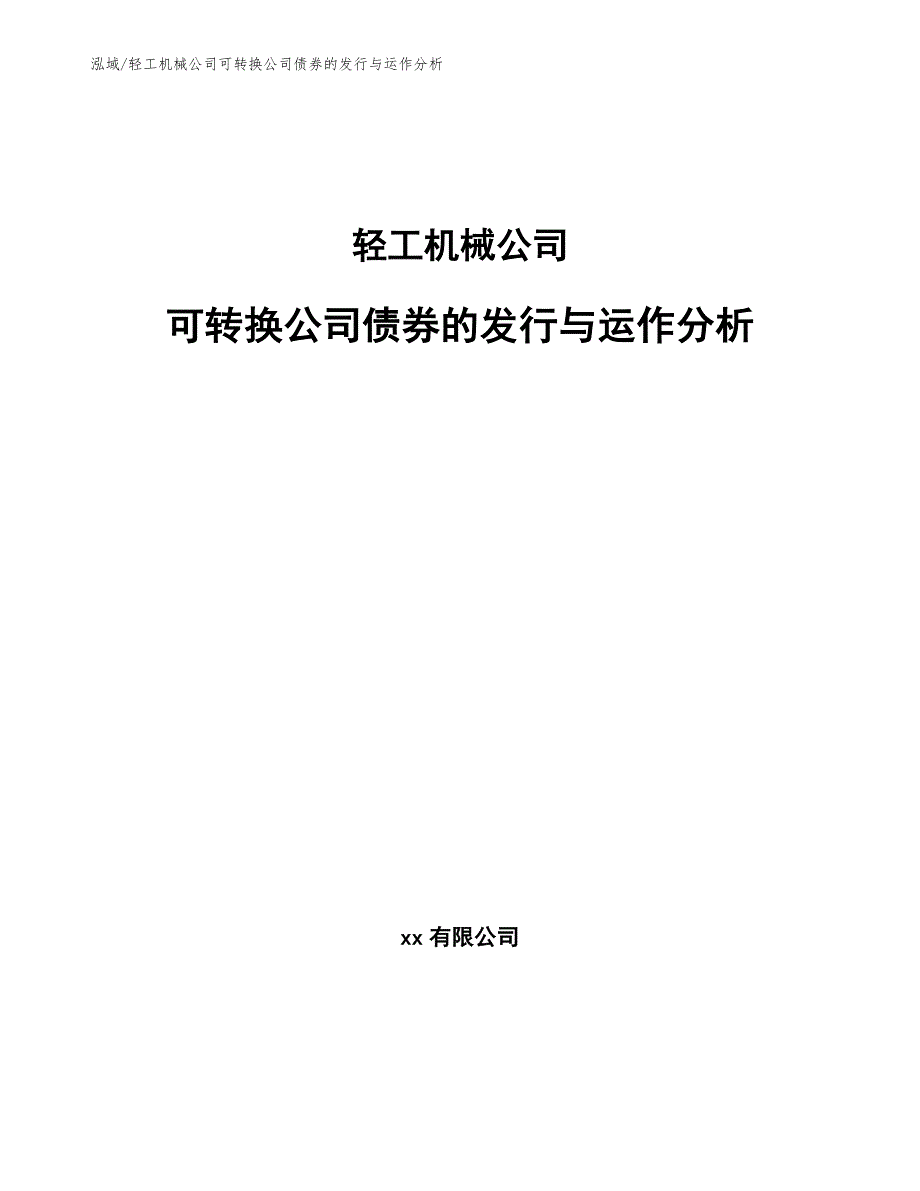 泓域/轻工机械公司可转换公司债券的发行与运作分析

轻工机械公司

可转换公司债券的发行与运作分析

xx 有限公司